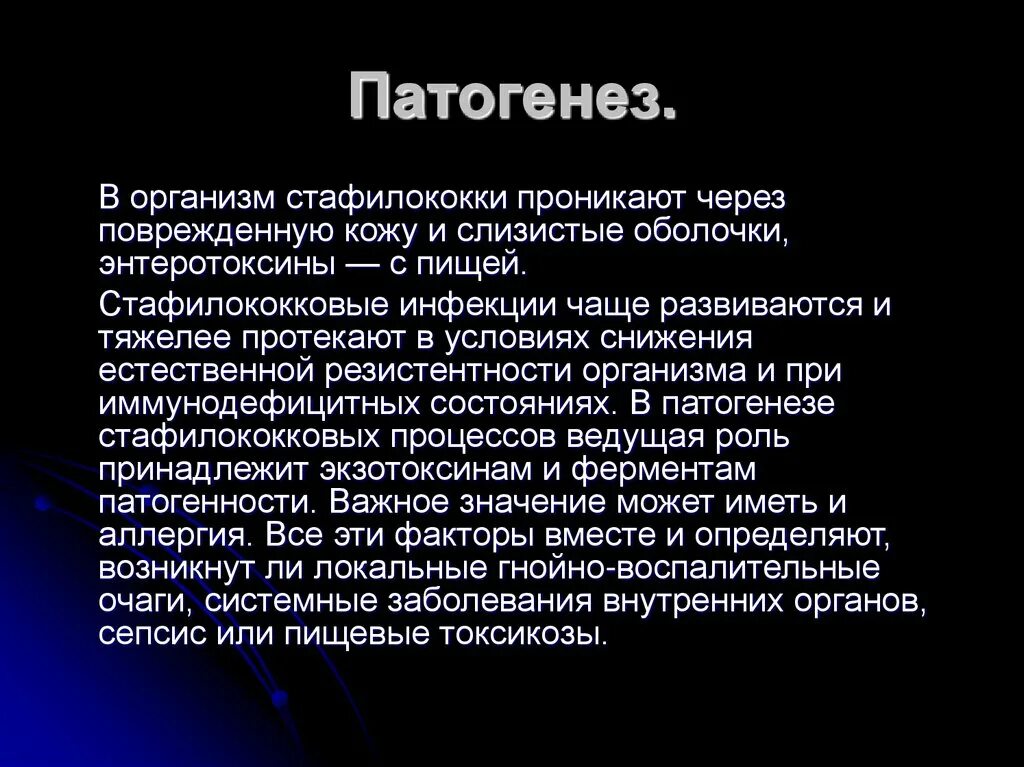 Патогенез.

В организм стафилококки проникают через поврежденную кожу и слизистые оболочки, энтеротоксины — с пищей.

Стафилококковые инфекции чаще развиваются и тяжелее протекают в условиях снижения естественной резистентности организма и при иммунодефицитных состояниях. В патогенезе стафилококковых процессов ведущая роль принадлежит экзотоксинам и ферментам патогенности. Важное значение может иметь и аллергия. Все эти факторы вместе и определяют, возникнут ли локальные гнойно-воспалительные очаги, системные заболевания внутренних органов, сепсис или пищевые токсикозы.